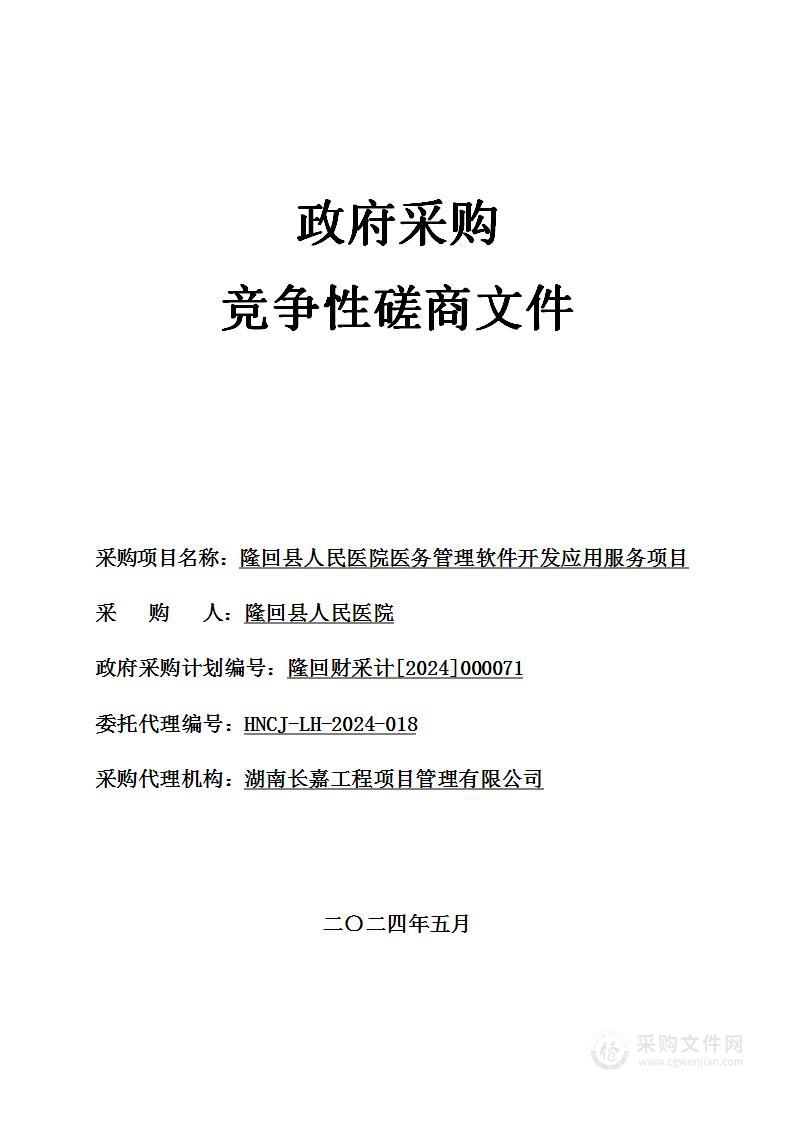 政府采购
竞争性磋商文件

采购项目名称：隆回县人民医院医务管理软件开发应用服务项目

采　　购　　人：隆回县人民医院

政府采购计划编号：隆回财采计[2024]000071

委托代理编号：HNCJ-LH-2024-018

采购代理机构：湖南长嘉工程项目管理有限公司

二〇二四年五月

采购文件网
www.cgwenjian.com